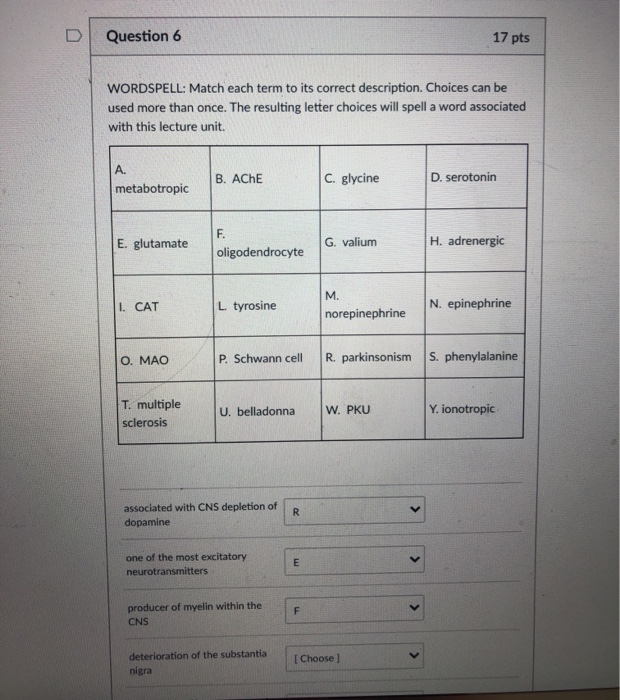 Question 6

17 pts

WORDSPELL: Match each term to its correct description. Choices can be used more than once. The resulting letter choices will spell a word associated with this lecture unit.

| A. metabotropic | B. AChE | C. glycine | D. serotonin |
|---|---|---|---|
| E. glutamate | F. oligodendrocyte | G. valium | H. adrenergic |
| I. CAT | L. tyrosine | M. norepinephrine | N. epinephrine |
| O. MAO | P. Schwann cell | R. parkinsonism | S. phenylalanine |
| T. multiple sclerosis | U. belladonna | W. PKU | Y. ionotropic |

associated with CNS depletion of dopamine
R

one of the most excitatory neurotransmitters
E

producer of myelin within the CNS
F

deterioration of the substantia nigra
[ Choose ]